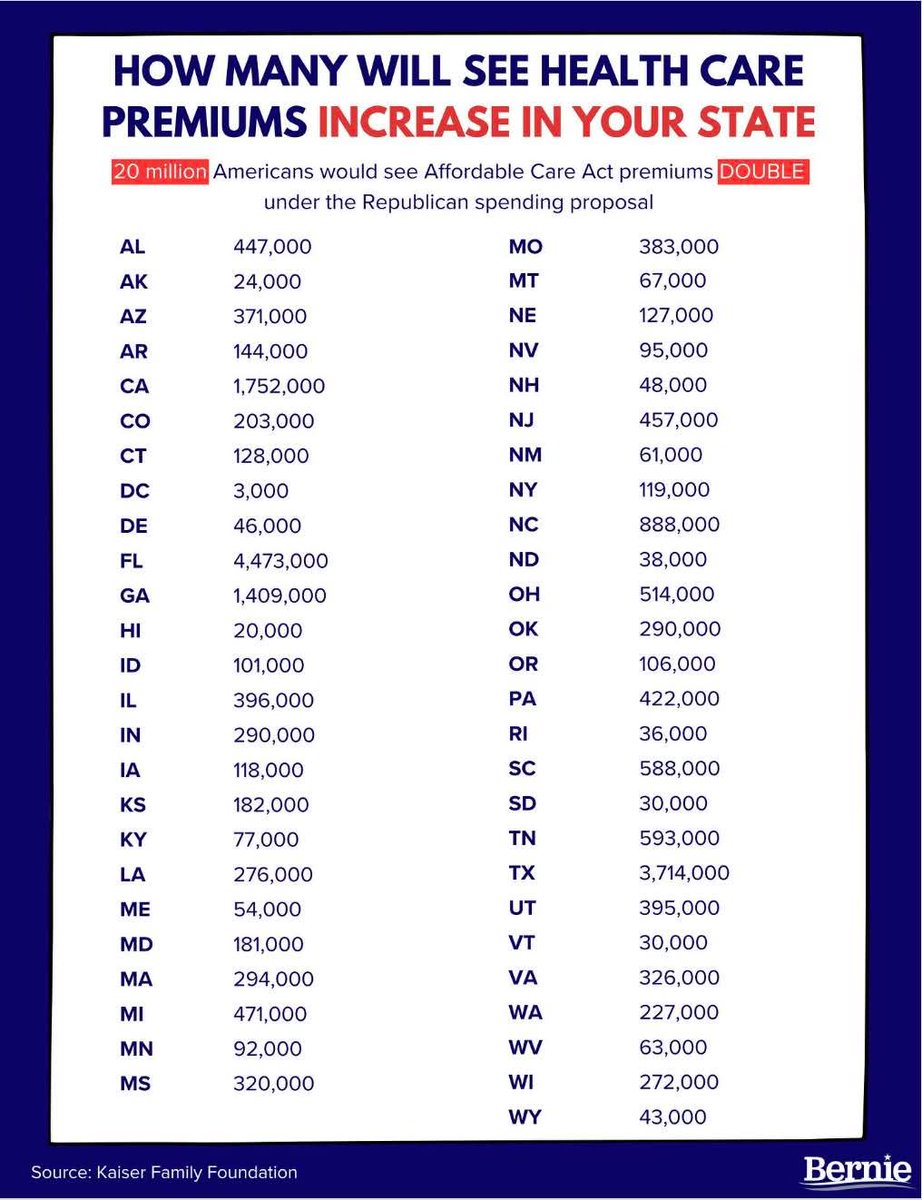 HOW MANY WILL SEE HEALTH CARE PREMIUMS INCREASE IN YOUR STATE

20 million Americans would see Affordable Care Act premiums DOUBLE under the Republican spending proposal

| | |
|---|---|
| AL | 447,000 |
| AK | 24,000 |
| AZ | 371,000 |
| AR | 144,000 |
| CA | 1,752,000 |
| CO | 203,000 |
| CT | 128,000 |
| DC | 3,000 |
| DE | 46,000 |
| FL | 4,473,000 |
| GA | 1,409,000 |
| HI | 20,000 |
| ID | 101,000 |
| IL | 396,000 |
| IN | 290,000 |
| IA | 118,000 |
| KS | 182,000 |
| KY | 77,000 |
| LA | 276,000 |
| ME | 54,000 |
| MD | 181,000 |
| MA | 294,000 |
| MI | 471,000 |
| MN | 92,000 |
| MS | 320,000 |

| | |
|---|---|
| MO | 383,000 |
| MT | 67,000 |
| NE | 127,000 |
| NV | 95,000 |
| NH | 48,000 |
| NJ | 457,000 |
| NM | 61,000 |
| NY | 119,000 |
| NC | 888,000 |
| ND | 38,000 |
| OH | 514,000 |
| OK | 290,000 |
| OR | 106,000 |
| PA | 422,000 |
| RI | 36,000 |
| SC | 588,000 |
| SD | 30,000 |
| TN | 593,000 |
| TX | 3,714,000 |
| UT | 395,000 |
| VT | 30,000 |
| VA | 326,000 |
| WA | 227,000 |
| WV | 63,000 |
| WI | 272,000 |
| WY | 43,000 |

Source: Kaiser Family Foundation

Bernie